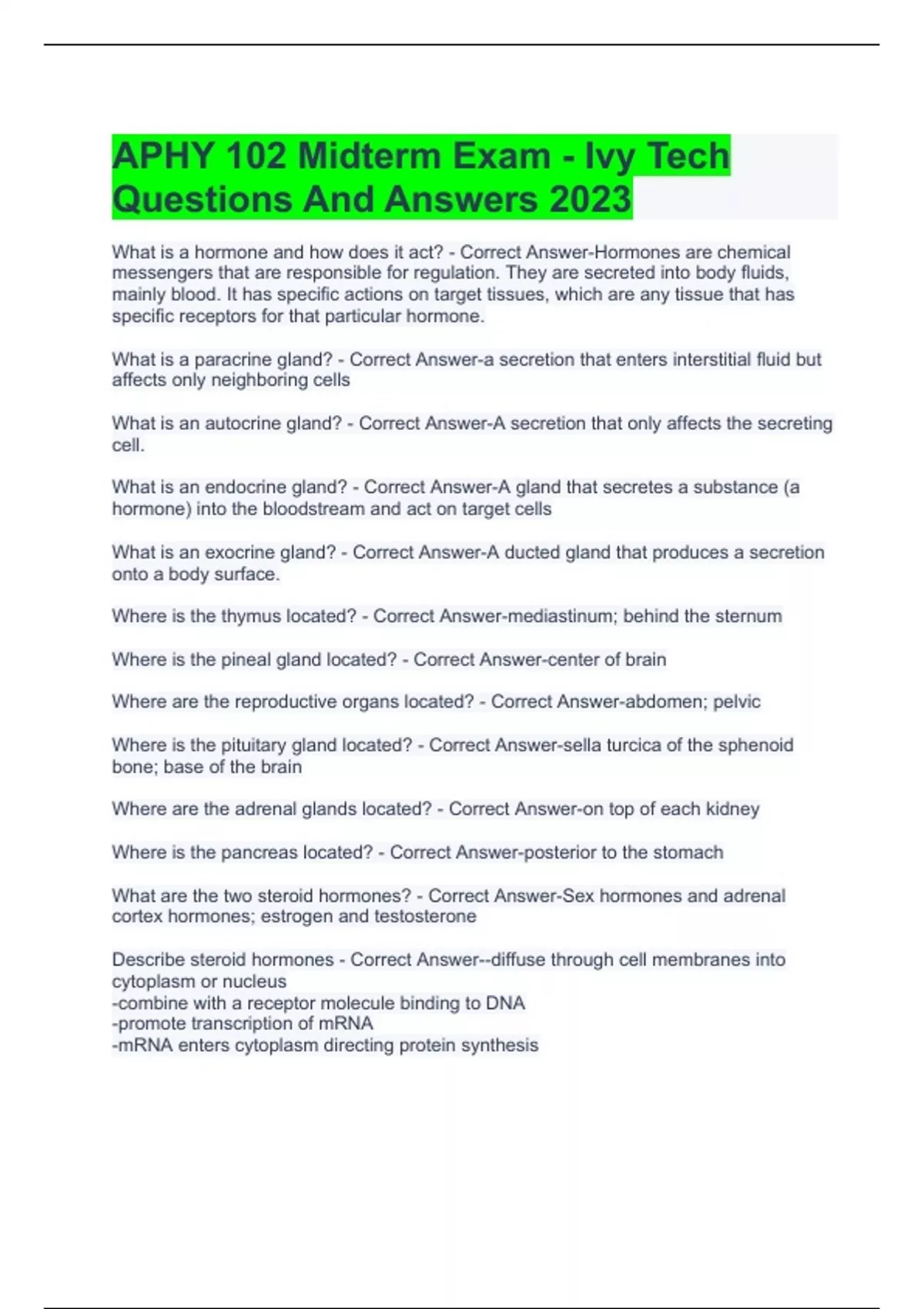 APHY 102 Midterm Exam - Ivy Tech Questions And Answers 2023

What is a hormone and how does it act? - Correct Answer-Hormones are chemical messengers that are responsible for regulation. They are secreted into body fluids, mainly blood. It has specific actions on target tissues, which are any tissue that has specific receptors for that particular hormone.

What is a paracrine gland? - Correct Answer-a secretion that enters interstitial fluid but affects only neighboring cells

What is an autocrine gland? - Correct Answer-A secretion that only affects the secreting cell.

What is an endocrine gland? - Correct Answer-A gland that secretes a substance (a hormone) into the bloodstream and act on target cells

What is an exocrine gland? - Correct Answer-A ducted gland that produces a secretion onto a body surface.

Where is the thymus located? - Correct Answer-mediastinum; behind the sternum

Where is the pineal gland located? - Correct Answer-center of brain

Where are the reproductive organs located? - Correct Answer-abdomen; pelvic

Where is the pituitary gland located? - Correct Answer-sella turcica of the sphenoid bone; base of the brain

Where are the adrenal glands located? - Correct Answer-on top of each kidney

Where is the pancreas located? - Correct Answer-posterior to the stomach

What are the two steroid hormones? - Correct Answer-Sex hormones and adrenal cortex hormones; estrogen and testosterone

Describe steroid hormones - Correct Answer--diffuse through cell membranes into cytoplasm or nucleus
-combine with a receptor molecule binding to DNA
-promote transcription of mRNA
-mRNA enters cytoplasm directing protein synthesis